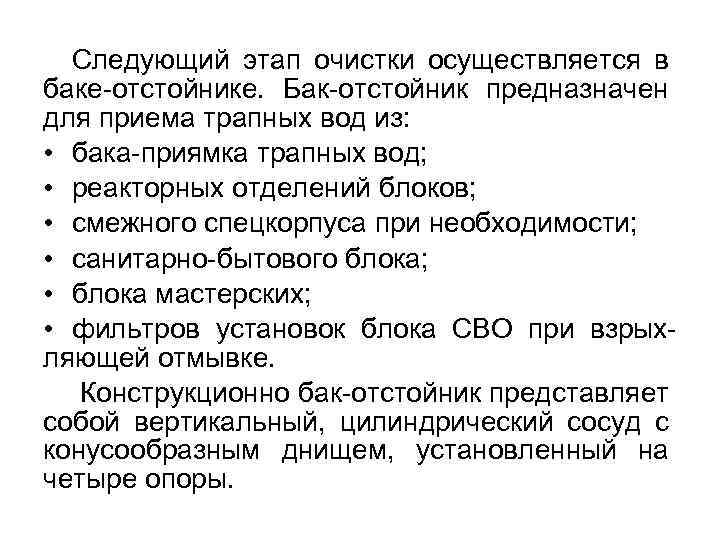 Следующий этап очистки осуществляется в баке-отстойнике. Бак-отстойник предназначен для приема трапных вод из:

• бака-приямка трапных вод;
• реакторных отделений блоков;
• смежного спецкорпуса при необходимости;
• санитарно-бытового блока;
• блока мастерских;
• фильтров установок блока СВО при взрыхляющей отмывке.

Конструкционно бак-отстойник представляет собой вертикальный, цилиндрический сосуд с конусообразным днищем, установленный на четыре опоры.